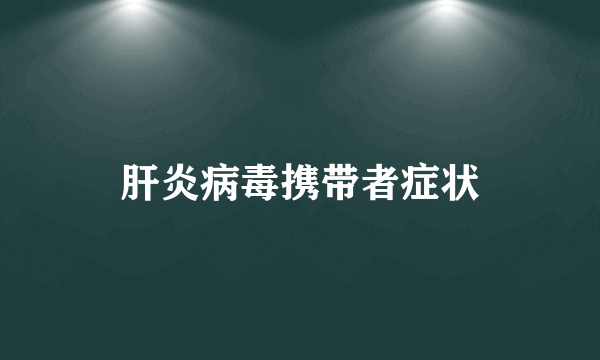 肝炎病毒携带者症状